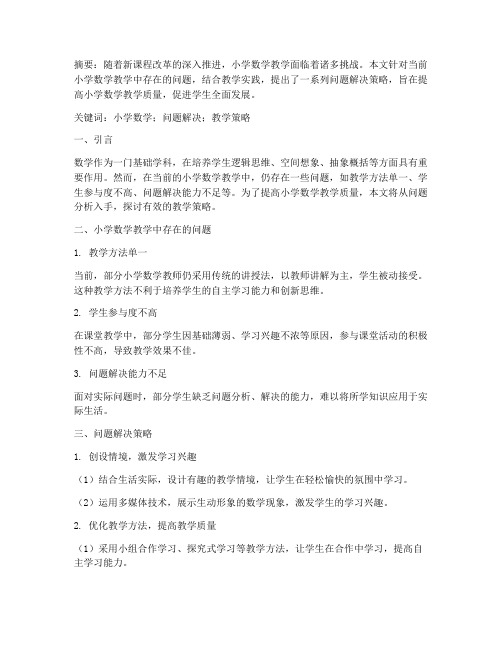 摘要：随着新课程改革的深入推进，小学数学教学面临着诸多挑战。本文针对当前小学数学教学中存在的问题，结合教学实践，提出了一系列问题解决策略，旨在提高小学数学教学质量，促进学生全面发展。

关键词：小学数学；问题解决；教学策略

一、引言

数学作为一门基础学科，在培养学生逻辑思维、空间想象、抽象概括等方面具有重要作用。然而，在当前的小学数学教学中，仍存在一些问题，如教学方法单一、学生参与度不高、问题解决能力不足等。为了提高小学数学教学质量，本文将从问题分析入手，探讨有效的教学策略。

二、小学数学教学中存在的问题

1. 教学方法单一

当前，部分小学数学教师仍采用传统的讲授法，以教师讲解为主，学生被动接受。这种教学方法不利于培养学生的自主学习能力和创新思维。

2. 学生参与度不高

在课堂教学中，部分学生因基础薄弱、学习兴趣不浓等原因，参与课堂活动的积极性不高，导致教学效果不佳。

3. 问题解决能力不足

面对实际问题时，部分学生缺乏问题分析、解决的能力，难以将所学知识应用于实际生活。

三、问题解决策略

1. 创设情境，激发学习兴趣

（1）结合生活实际，设计有趣的教学情境，让学生在轻松愉快的氛围中学习。

（2）运用多媒体技术，展示生动形象的数学现象，激发学生的学习兴趣。

2. 优化教学方法，提高教学质量

（1）采用小组合作学习、探究式学习等教学方法，让学生在合作中学习，提高自主学习能力。